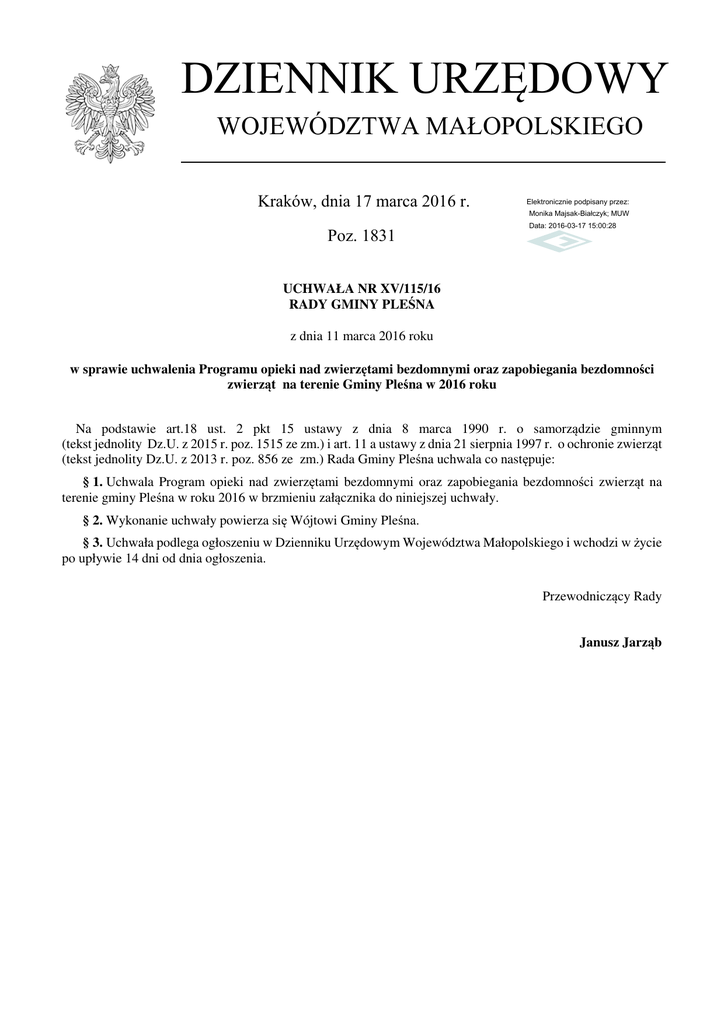 DZIENNIK URZĘDOWY
WOJEWÓDZTWA MAŁOPOLSKIEGO

Kraków, dnia 17 marca 2016 r.

Poz. 1831

Elektronicznie podpisany przez:
Monika Majsak-Białczyk; MUW
Data: 2016-03-17 15:00:28

UCHWAŁA NR XV/115/16
RADY GMINY PLEŚNA

z dnia 11 marca 2016 roku

w sprawie uchwalenia Programu opieki nad zwierzętami bezdomnymi oraz zapobiegania bezdomności zwierząt na terenie Gminy Pleśna w 2016 roku

Na podstawie art.18 ust. 2 pkt 15 ustawy z dnia 8 marca 1990 r. o samorządzie gminnym (tekst jednolity Dz.U. z 2015 r. poz. 1515 ze zm.) i art. 11 a ustawy z dnia 21 sierpnia 1997 r. o ochronie zwierząt (tekst jednolity Dz.U. z 2013 r. poz. 856 ze zm.) Rada Gminy Pleśna uchwala co następuje:

§ 1. Uchwala Program opieki nad zwierzętami bezdomnymi oraz zapobiegania bezdomności zwierząt na terenie gminy Pleśna w roku 2016 w brzmieniu załącznika do niniejszej uchwały.

§ 2. Wykonanie uchwały powierza się Wójtowi Gminy Pleśna.

§ 3. Uchwała podlega ogłoszeniu w Dzienniku Urzędowym Województwa Małopolskiego i wchodzi w życie po upływie 14 dni od dnia ogłoszenia.

Przewodniczący Rady

Janusz Jarząb